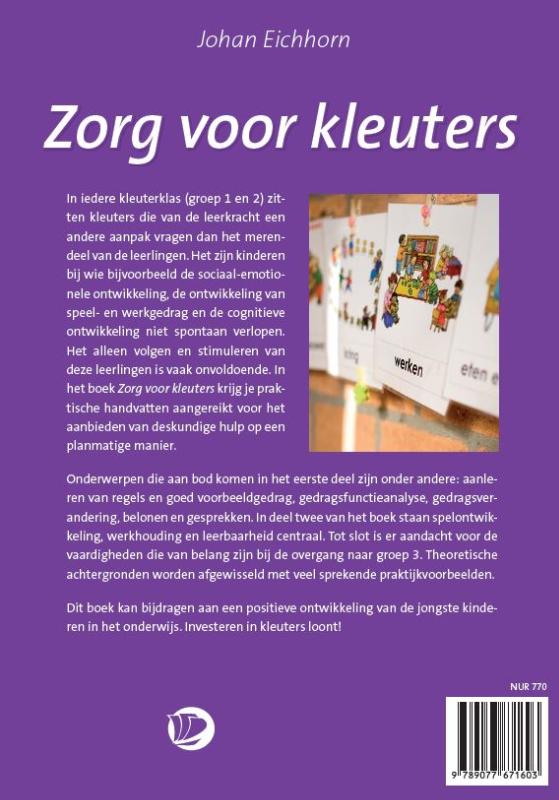 Johan Eichhorn

Zorg voor kleuters

In iedere kleuterklas (groep 1 en 2) zitten kleuters die van de leerkracht een andere aanpak vragen dan het merendeel van de leerlingen. Het zijn kinderen bij wie bijvoorbeeld de sociaal-emotionele ontwikkeling, de ontwikkeling van speel- en werkgedrag en de cognitieve ontwikkeling niet spontaan verlopen. Het alleen volgen en stimuleren van deze leerlingen is vaak onvoldoende. In het boek Zorg voor kleuters krijg je praktische handvatten aangereikt voor het aanbieden van deskundige hulp op een planmatige manier.

werken

eten e

Onderwerpen die aan bod komen in het eerste deel zijn onder andere: aanleren van regels en goed voorbeeldgedrag, gedragsfunctieanalyse, gedragsverandering, belonen en gesprekken. In deel twee van het boek staan spelontwikkeling, werkhouding en leerbaarheid centraal. Tot slot is er aandacht voor de vaardigheden die van belang zijn bij de overgang naar groep 3. Theoretische achtergronden worden afgewisseld met veel sprekende praktijkvoorbeelden.

Dit boek kan bijdragen aan een positieve ontwikkeling van de jongste kinderen in het onderwijs. Investeren in kleuters loont!

NUR 770

9 789077 671603